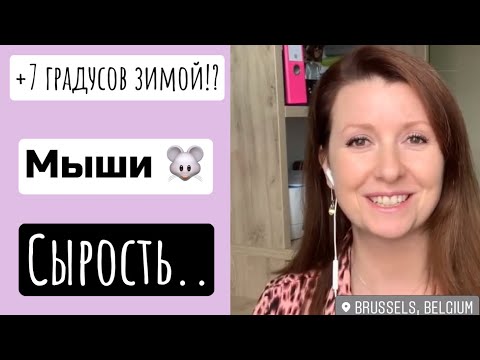 +7 ГРАДУСОВ ЗИМОЙ!?

Мыши 🐭

СЫРОСТЬ..

BRUSSELS, BELGIUM